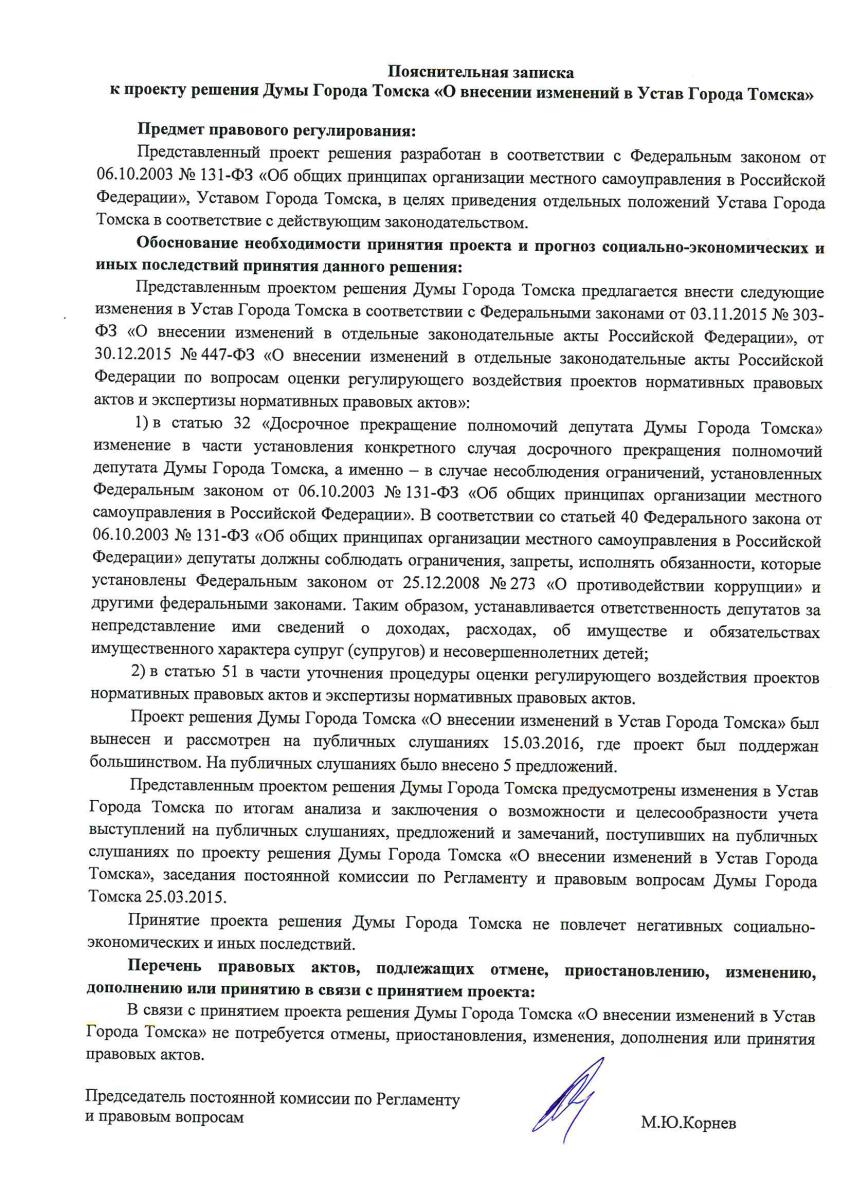 Пояснительная записка
к проекту решения Думы Города Томска «О внесении изменений в Устав Города Томска»

Предмет правового регулирования:

Представленный проект решения разработан в соответствии с Федеральным законом от 06.10.2003 № 131-ФЗ «Об общих принципах организации местного самоуправления в Российской Федерации», Уставом Города Томска, в целях приведения отдельных положений Устава Города Томска в соответствие с действующим законодательством.

Обоснование необходимости принятия проекта и прогноз социально-экономических и иных последствий принятия данного решения:

Представленным проектом решения Думы Города Томска предлагается внести следующие изменения в Устав Города Томска в соответствии с Федеральными законами от 03.11.2015 № 303-ФЗ «О внесении изменений в отдельные законодательные акты Российской Федерации», от 30.12.2015 № 447-ФЗ «О внесении изменений в отдельные законодательные акты Российской Федерации по вопросам оценки регулирующего воздействия проектов нормативных правовых актов и экспертизы нормативных правовых актов»:

1) в статью 32 «Досрочное прекращение полномочий депутата Думы Города Томска» изменение в части установления конкретного случая досрочного прекращения полномочий депутата Думы Города Томска, а именно – в случае несоблюдения ограничений, установленных Федеральным законом от 06.10.2003 № 131-ФЗ «Об общих принципах организации местного самоуправления в Российской Федерации». В соответствии со статьей 40 Федерального закона от 06.10.2003 № 131-ФЗ «Об общих принципах организации местного самоуправления в Российской Федерации» депутаты должны соблюдать ограничения, запреты, исполнять обязанности, которые установлены Федеральным законом от 25.12.2008 № 273 «О противодействии коррупции» и другими федеральными законами. Таким образом, устанавливается ответственность депутатов за непредставление ими сведений о доходах, расходах, об имуществе и обязательствах имущественного характера супруг (супругов) и несовершеннолетних детей;

2) в статью 51 в части уточнения процедуры оценки регулирующего воздействия проектов нормативных правовых актов и экспертизы нормативных правовых актов.

Проект решения Думы Города Томска «О внесении изменений в Устав Города Томска» был вынесен и рассмотрен на публичных слушаниях 15.03.2016, где проект был поддержан большинством. На публичных слушаниях было внесено 5 предложений.

Представленным проектом решения Думы Города Томска предусмотрены изменения в Устав Города Томска по итогам анализа и заключения о возможности и целесообразности учета выступлений на публичных слушаниях, предложений и замечаний, поступивших на публичных слушаниях по проекту решения Думы Города Томска «О внесении изменений в Устав Города Томска», заседания постоянной комиссии по Регламенту и правовым вопросам Думы Города Томска 25.03.2015.

Принятие проекта решения Думы Города Томска не повлечет негативных социально-экономических и иных последствий.

Перечень правовых актов, подлежащих отмене, приостановлению, изменению, дополнению или принятию в связи с принятием проекта:

В связи с принятием проекта решения Думы Города Томска «О внесении изменений в Устав Города Томска» не потребуется отмены, приостановления, изменения, дополнения или принятия правовых актов.

Председатель постоянной комиссии по Регламенту и правовым вопросам

М.Ю.Корнев